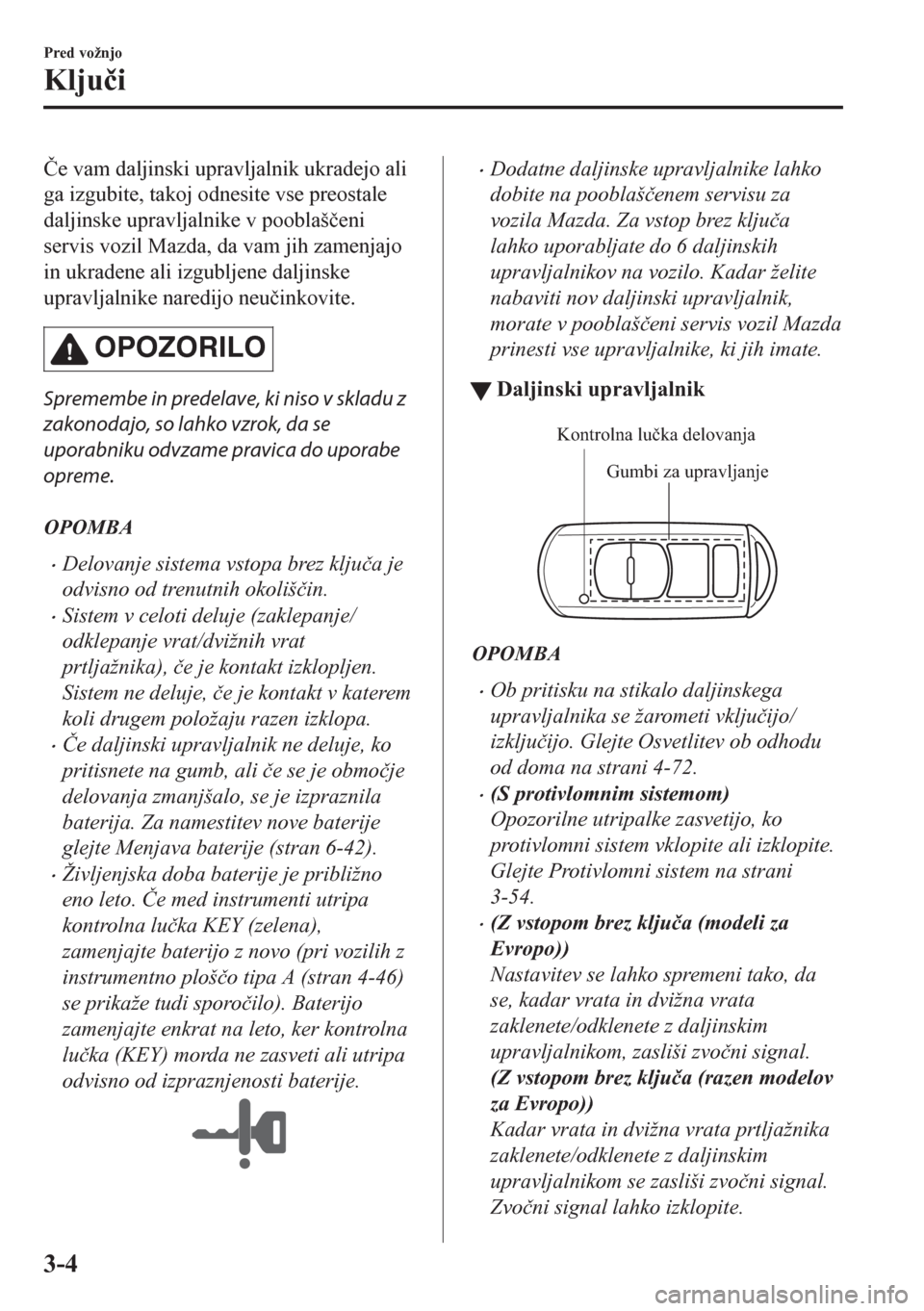 Pred vožnjo

Ključi

Če vam daljinski upravljalnik ukradejo ali ga izgubite, takoj odnesite vse preostale daljinske upravljalnike v pooblaščeni servis vozil Mazda, da vam jih zamenjajo in ukradene ali izgubljene daljinske upravljalnike naredijo neučinkovite.

OPOZORILO

Spremembe in predelave, ki niso v skladu z zakonodajo, so lahko vzrok, da se uporabniku odvzame pravica do uporabe opreme.

OPOMBA

• Delovanje sistema vstopa brez ključa je odvisno od trenutnih okoliščin.
• Sistem v celoti deluje (zaklepanje/odklepanje vrat/dvižnih vrat prtljažnika), če je kontakt izklopljen. Sistem ne deluje, če je kontakt v katerem koli drugem položaju razen izklopa.
• Če daljinski upravljalnik ne deluje, ko pritisnete na gumb, ali če se je območje delovanja zmanjšalo, se je izpraznila baterija. Za namestitev nove baterije glejte Menjava baterije (stran 6-42).
• Življenjska doba baterije je približno eno leto. Če med instrumenti utripa kontrolna lučka KEY (zelena), zamenjajte baterijo z novo (pri vozilih z instrumentno ploščo tipa A (stran 4-46) se prikaže tudi sporočilo). Baterijo zamenjajte enkrat na leto, ker kontrolna lučka (KEY) morda ne zasveti ali utripa odvisno od izpraznjenosti baterije.

• Dodatne daljinske upravljalnike lahko dobite na pooblaščenem servisu za vozila Mazda. Za vstop brez ključa lahko uporabljate do 6 daljinskih upravljalnikov na vozilo. Kadar želite nabaviti nov daljinski upravljalnik, morate v pooblaščeni servis vozil Mazda prinesti vse upravljalnike, ki jih imate.

▼ Daljinski upravljalnik

Kontrolna lučka delovanja

Gumbi za upravljanje

OPOMBA

• Ob pritisku na stikalo daljinskega upravljalnika se žarometi vključijo/izključijo. Glejte Osvetlitev ob odhodu od doma na strani 4-72.
• (S protivlomnim sistemom)
Opozorilne utripalke zasvetijo, ko protivlomni sistem vklopite ali izklopite. Glejte Protivlomni sistem na strani 3-54.
• (Z vstopom brez ključa (modeli za Evropo))
Nastavitev se lahko spremeni tako, da se, kadar vrata in dvižna vrata zaklenete/odklenete z daljinskim upravljalnikom, zasliši zvočni signal.
(Z vstopom brez ključa (razen modelov za Evropo))
Kadar vrata in dvižna vrata prtljažnika zaklenete/odklenete z daljinskim upravljalnikom se zasliši zvočni signal. Zvočni signal lahko izklopite.

3-4

carmanualsonline.info